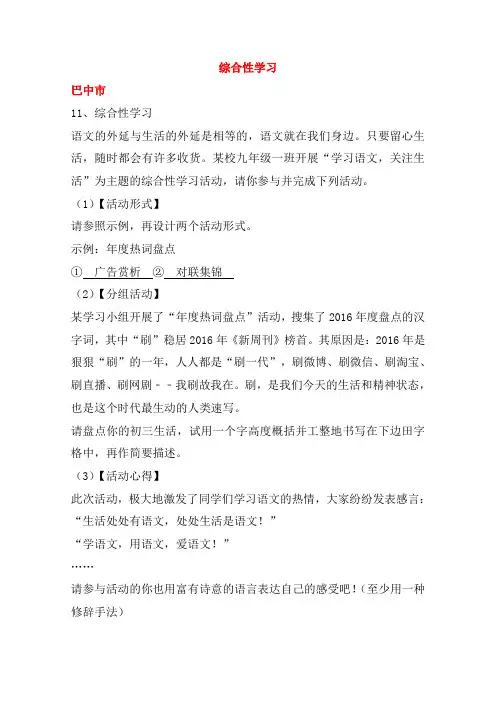 综合性学习

巴中市

11、综合性学习

语文的外延与生活的外延是相等的，语文就在我们身边。只要留心生活，随时都会有许多收货。某校九年级一班开展“学习语文，关注生活”为主题的综合性学习活动，请你参与并完成下列活动。

（1）【活动形式】

请参照示例，再设计两个活动形式。

示例：年度热词盘点

① 广告赏析 ② 对联集锦

（2）【分组活动】

某学习小组开展了“年度热词盘点”活动，搜集了2016年度盘点的汉字词，其中“刷”稳居2016年《新周刊》榜首。其原因是：2016年是狠狠“刷”的一年，人人都是“刷一代”，刷微博、刷微信、刷淘宝、刷直播、刷网剧－－我刷故我在。刷，是我们今天的生活和精神状态，也是这个时代最生动的人类速写。

请盘点你的初三生活，试用一个字高度概括并工整地书写在下边田字格中，再作简要描述。

（3）【活动心得】

此次活动，极大地激发了同学们学习语文的热情，大家纷纷发表感言：

“生活处处有语文，处处生活是语文！”

“学语文，用语文，爱语文！”

……

请参与活动的你也用富有诗意的语言表达自己的感受吧！(至少用一种修辞手法)